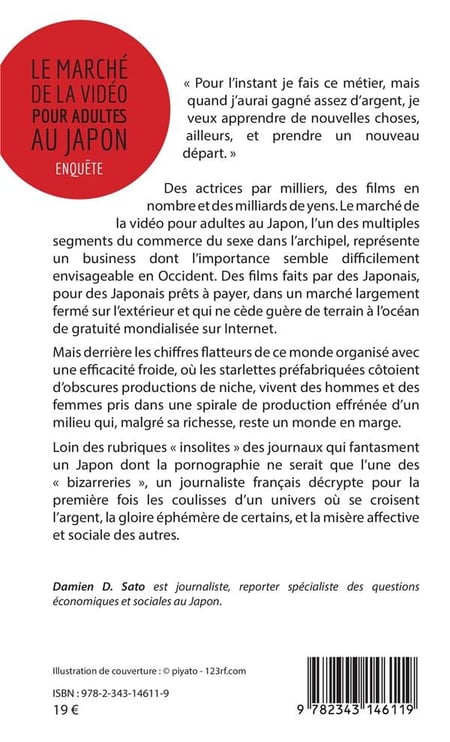 LE MARCHÉ DE LA VIDÉO POUR ADULTES AU JAPON
ENQUÊTE

« Pour l'instant je fais ce métier, mais quand j'aurai gagné assez d'argent, je veux apprendre de nouvelles choses, ailleurs, et prendre un nouveau départ. »

Des actrices par milliers, des films en nombre et des milliards de yens. Le marché de la vidéo pour adultes au Japon, l'un des multiples segments du commerce du sexe dans l'archipel, représente un business dont l'importance semble difficilement envisageable en Occident. Des films faits par des Japonais, pour des Japonais prêts à payer, dans un marché largement fermé sur l'extérieur et qui ne cède guère de terrain à l'océan de gratuité mondialisée sur Internet.

Mais derrière les chiffres flatteurs de ce monde organisé avec une efficacité froide, où les starlettes préfabriquées côtoient d'obscures productions de niche, vivent des hommes et des femmes pris dans une spirale de production effrénée d'un milieu qui, malgré sa richesse, reste un monde en marge.

Loin des rubriques « insolites » des journaux qui fantasment un Japon dont la pornographie ne serait que l'une des « bizarreries », un journaliste français décrypte pour la première fois les coulisses d'un univers où se croisent l'argent, la gloire éphémère de certains, et la misère affective et sociale des autres.

Damien D. Sato est journaliste, reporter spécialiste des questions économiques et sociales au Japon.

Illustration de couverture : © piyato - 123rf.com

ISBN : 978-2-343-14611-9
19 €

9 782343 146119